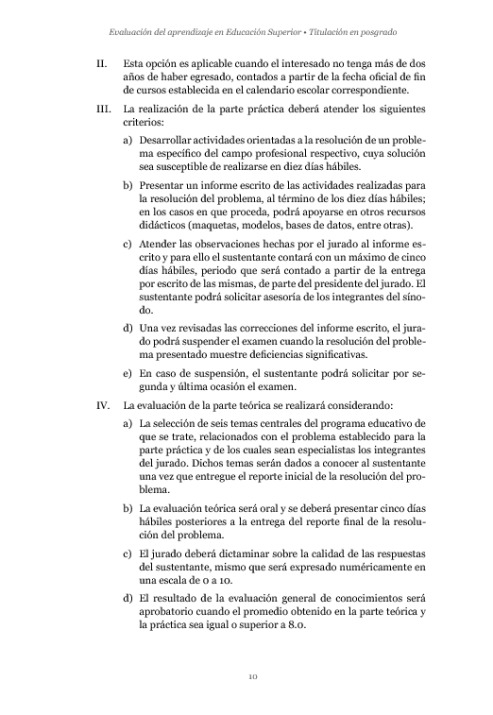 Evaluación del aprendizaje en Educación Superior • Titulación en posgrado

II. Esta opción es aplicable cuando el interesado no tenga más de dos años de haber egresado, contados a partir de la fecha oficial de fin de cursos establecida en el calendario escolar correspondiente.

III. La realización de la parte práctica deberá atender los siguientes criterios:

a) Desarrollar actividades orientadas a la resolución de un problema específico del campo profesional respectivo, cuya solución sea susceptible de realizarse en diez días hábiles.

b) Presentar un informe escrito de las actividades realizadas para la resolución del problema, al término de los diez días hábiles; en los casos en que proceda, podrá apoyarse en otros recursos didácticos (maquetas, modelos, bases de datos, entre otras).

c) Atender las observaciones hechas por el jurado al informe escrito y para ello el sustentante contará con un máximo de cinco días hábiles, periodo que será contado a partir de la entrega por escrito de las mismas, de parte del presidente del jurado. El sustentante podrá solicitar asesoría de los integrantes del sínodo.

d) Una vez revisadas las correcciones del informe escrito, el jurado podrá suspender el examen cuando la resolución del problema presentado muestre deficiencias significativas.

e) En caso de suspensión, el sustentante podrá solicitar por segunda y última ocasión el examen.

IV. La evaluación de la parte teórica se realizará considerando:

a) La selección de seis temas centrales del programa educativo de que se trate, relacionados con el problema establecido para la parte práctica y de los cuales sean especialistas los integrantes del jurado. Dichos temas serán dados a conocer al sustentante una vez que entregue el reporte inicial de la resolución del problema.

b) La evaluación teórica será oral y se deberá presentar cinco días hábiles posteriores a la entrega del reporte final de la resolución del problema.

c) El jurado deberá dictaminar sobre la calidad de las respuestas del sustentante, mismo que será expresado numéricamente en una escala de 0 a 10.

d) El resultado de la evaluación general de conocimientos será aprobatorio cuando el promedio obtenido en la parte teórica y la práctica sea igual o superior a 8.0.

10